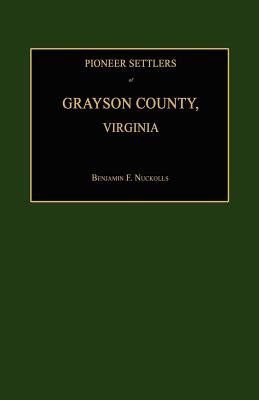 PIONEER SETTLERS

of

GRAYSON COUNTY,

VIRGINIA

BENJAMIN F. NUCKOLLS